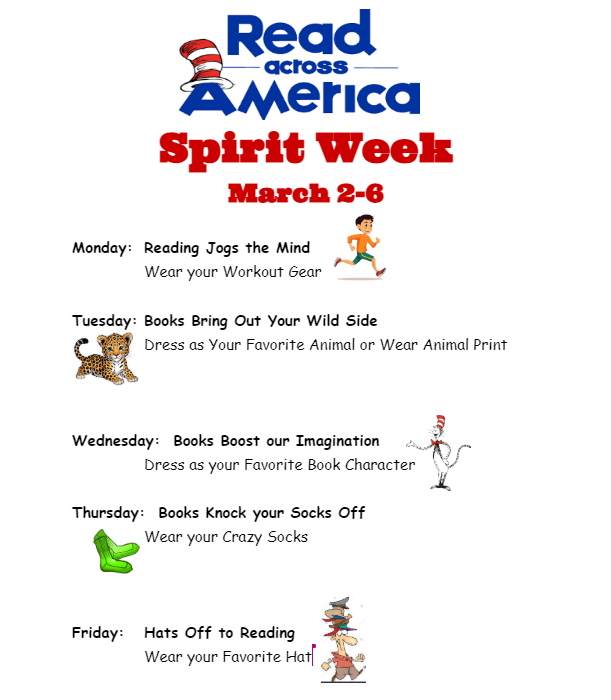 Read across America

Spirit Week

March 2-6

Monday: Reading Jogs the Mind
Wear your Workout Gear

Tuesday: Books Bring Out Your Wild Side
Dress as Your Favorite Animal or Wear Animal Print

Wednesday: Books Boost our Imagination
Dress as your Favorite Book Character

Thursday: Books Knock your Socks Off
Wear your Crazy Socks

Friday: Hats Off to Reading
Wear your Favorite Hat